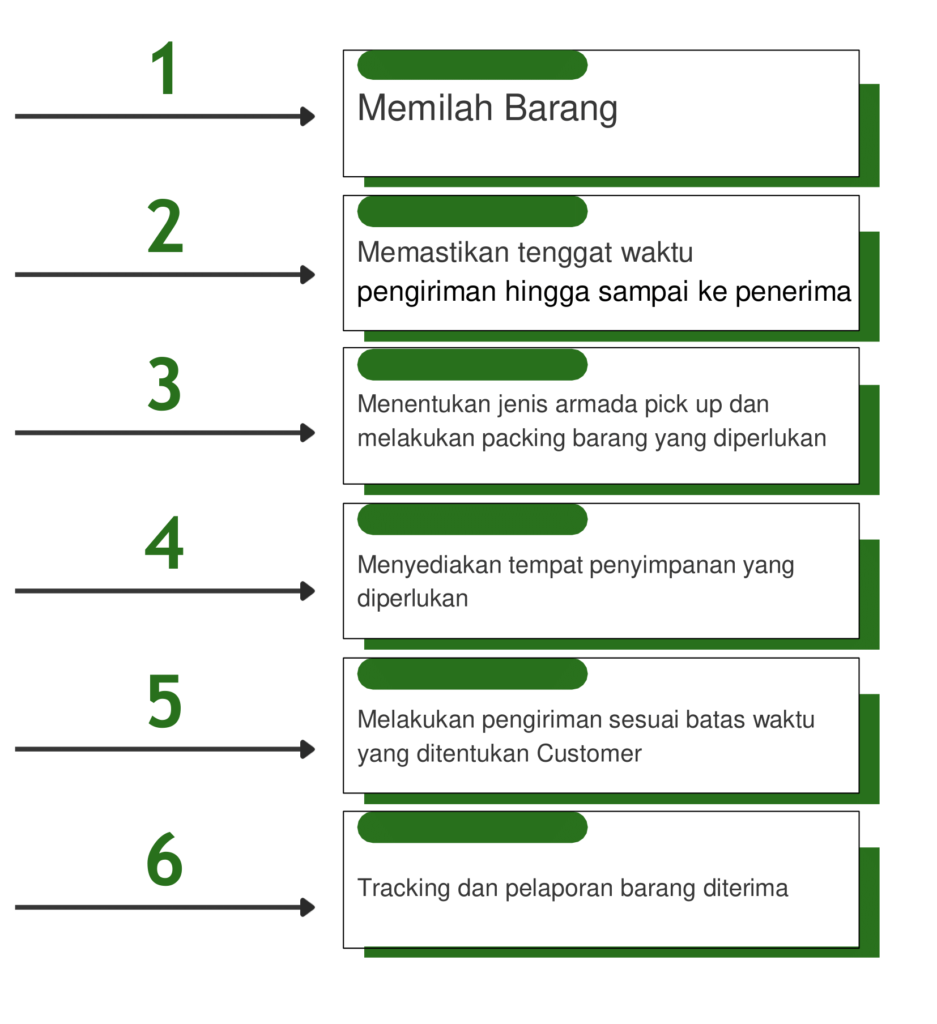 1

Memilah Barang

2

Memastikan tenggat waktu pengiriman hingga sampai ke penerima

3

Menentukan jenis armada pick up dan melakukan packing barang yang diperlukan

4

Menyediakan tempat penyimpanan yang diperlukan

5

Melakukan pengiriman sesuai batas waktu yang ditentukan Customer

6

Tracking dan pelaporan barang diterima